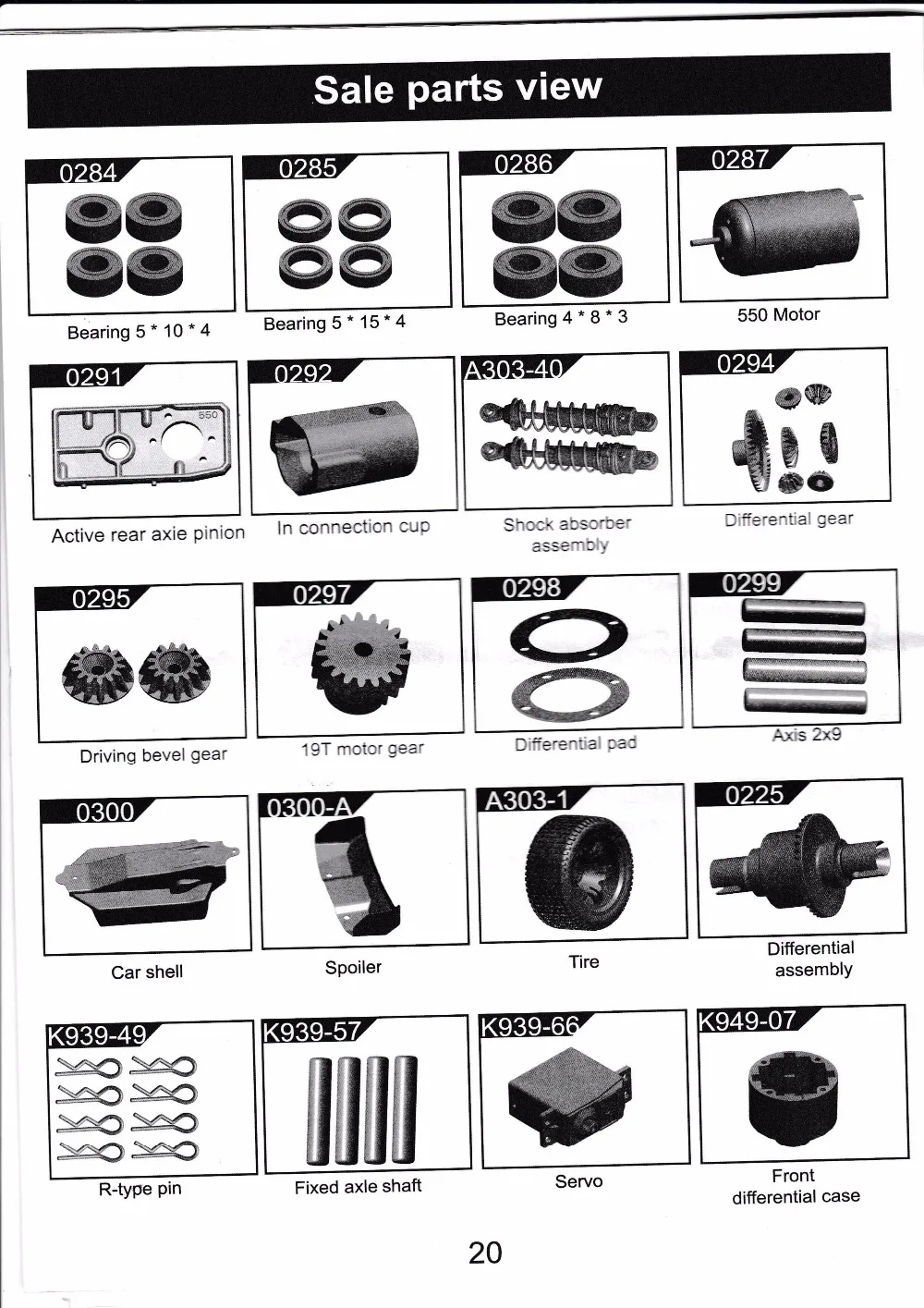 Sale parts view

0284
Bearing 5 * 10 * 4

0285
Bearing 5 * 15 * 4

0286
Bearing 4 * 8 * 3

0287
550 Motor

0291
550
Active rear axie pinion

0292
In connection cup

A303-40
Shock absorber assembly

0294
Differential gear

0295
Driving bevel gear

0297
19T motor gear

0298
Differential pad

0299
Axis 2x9

0300
Car shell

0300-A
Spoiler

A303-1
Tire

0225
Differential assembly

K939-49
R-type pin

K939-57
Fixed axle shaft

K939-66
Servo

K949-07
Front differential case

20